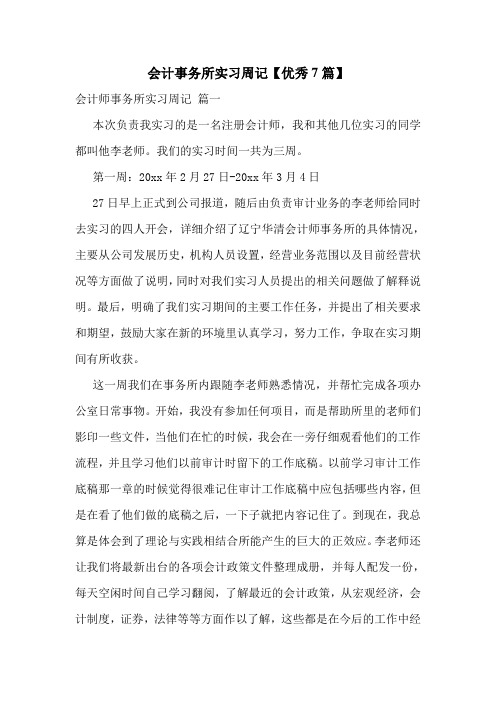 会计事务所实习周记【优秀7篇】

会计师事务所实习周记 篇一

本次负责我实习的是一名注册会计师，我和其他几位实习的同学都叫他李老师。我们的实习时间一共为三周。

第一周：20xx年2月27日-20xx年3月4日

27日早上正式到公司报道，随后由负责审计业务的李老师给同时去实习的四人开会，详细介绍了辽宁华清会计师事务所的具体情况，主要从公司发展历史，机构人员设置，经营业务范围以及目前经营状况等方面做了说明，同时对我们实习人员提出的相关问题做了解释说明。最后，明确了我们实习期间的主要工作任务，并提出了相关要求和期望，鼓励大家在新的环境里认真学习，努力工作，争取在实习期间有所收获。

这一周我们在事务所内跟随李老师熟悉情况，并帮忙完成各项办公室日常事物。开始，我没有参加任何项目，而是帮助所里的老师们影印一些文件，当他们在忙的时候，我会在一旁仔细观看他们的工作流程，并且学习他们以前审计时留下的工作底稿。以前学习审计工作底稿那一章的时候觉得很难记住审计工作底稿中应包括哪些内容，但是在看了他们做的底稿之后，一下子就把内容记住了。到现在，我总算是体会到了理论与实践相结合所能产生的巨大的正效应。李老师还让我们将最新出台的各项会计政策文件整理成册，并每人配发一份，每天空闲时间自己学习翻阅，了解最近的会计政策，从宏观经济，会计制度，证券，法律等等方面作以了解，这些都是在今后的工作中经